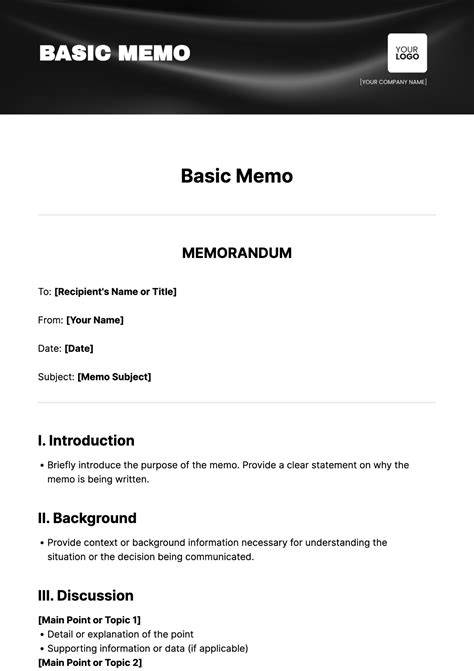 BASIC MEMO

YOUR LOGO

[YOUR COMPANY NAME]

Basic Memo

MEMORANDUM

To: [Recipient's Name or Title]

From: [Your Name]

Date: [Date]

Subject: [Memo Subject]

I. Introduction

• Briefly introduce the purpose of the memo. Provide a clear statement on why the memo is being written.

II. Background

• Provide context or background information necessary for understanding the situation or the decision being communicated.

III. Discussion

[Main Point or Topic 1]
• Detail or explanation of the point
• Supporting information or data (if applicable)
[Main Point or Topic 2]